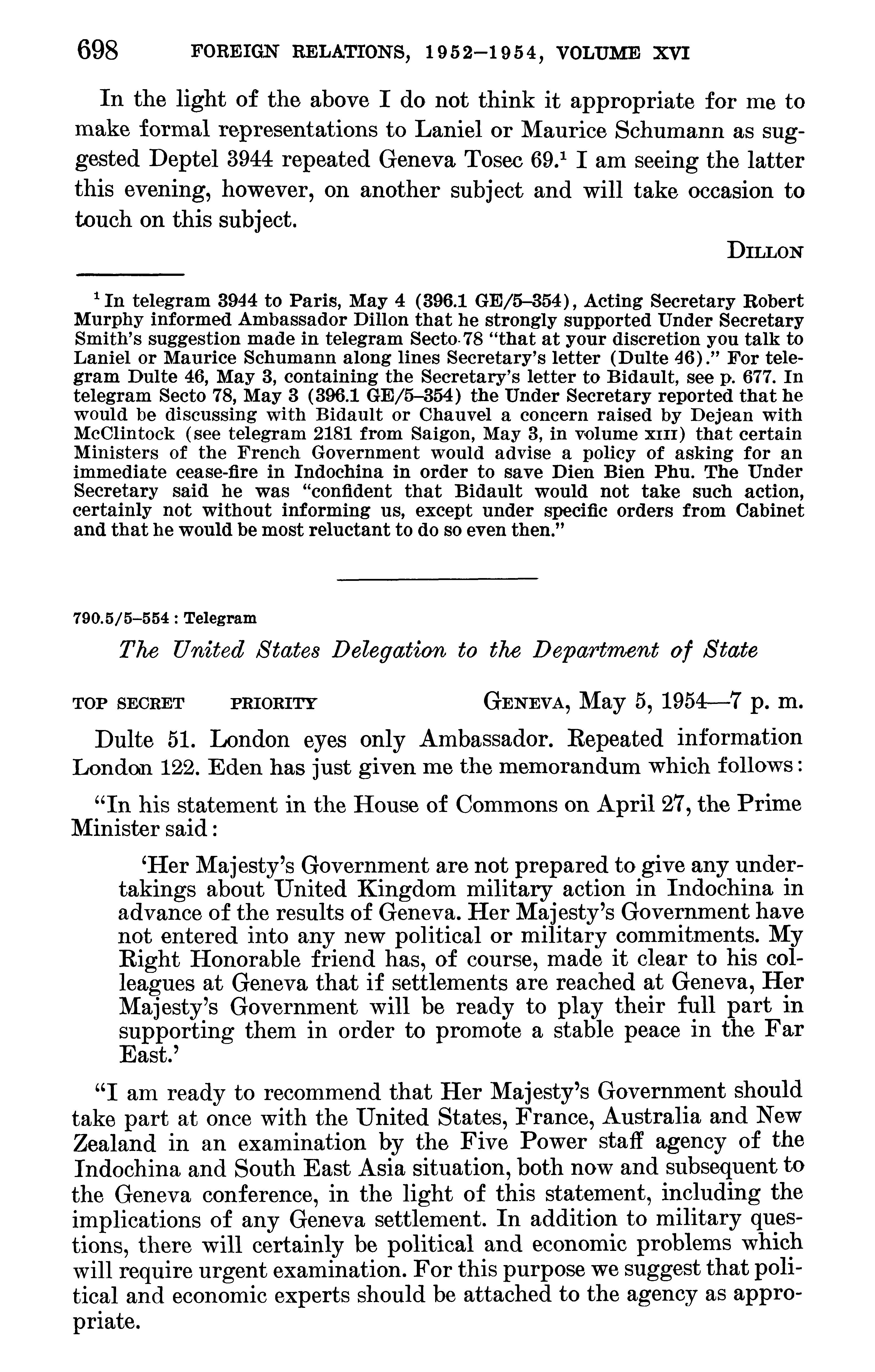 698 FOREIGN RELATIONS, 1952–1954, VOLUME XVI

In the light of the above I do not think it appropriate for me to make formal representations to Laniel or Maurice Schumann as suggested Deptel 3944 repeated Geneva Tosec 69.$^1$ I am seeing the latter this evening, however, on another subject and will take occasion to touch on this subject.

DILLON

$^1$ In telegram 3944 to Paris, May 4 (396.1 GE/5–354), Acting Secretary Robert Murphy informed Ambassador Dillon that he strongly supported Under Secretary Smith's suggestion made in telegram Secto 78 "that at your discretion you talk to Laniel or Maurice Schumann along lines Secretary's letter (Dulte 46)." For telegram Dulte 46, May 3, containing the Secretary's letter to Bidault, see p. 677. In telegram Secto 78, May 3 (396.1 GE/5–354) the Under Secretary reported that he would be discussing with Bidault or Chauvel a concern raised by Dejean with McClintock (see telegram 2181 from Saigon, May 3, in volume XIII) that certain Ministers of the French Government would advise a policy of asking for an immediate cease-fire in Indochina in order to save Dien Bien Phu. The Under Secretary said he was "confident that Bidault would not take such action, certainly not without informing us, except under specific orders from Cabinet and that he would be most reluctant to do so even then."

790.5/5–554 : Telegram

The United States Delegation to the Department of State

TOP SECRET PRIORITY GENEVA, May 5, 1954—7 p. m.

Dulte 51. London eyes only Ambassador. Repeated information London 122. Eden has just given me the memorandum which follows:

"In his statement in the House of Commons on April 27, the Prime Minister said:

'Her Majesty's Government are not prepared to give any undertakings about United Kingdom military action in Indochina in advance of the results of Geneva. Her Majesty's Government have not entered into any new political or military commitments. My Right Honorable friend has, of course, made it clear to his colleagues at Geneva that if settlements are reached at Geneva, Her Majesty's Government will be ready to play their full part in supporting them in order to promote a stable peace in the Far East.'

"I am ready to recommend that Her Majesty's Government should take part at once with the United States, France, Australia and New Zealand in an examination by the Five Power staff agency of the Indochina and South East Asia situation, both now and subsequent to the Geneva conference, in the light of this statement, including the implications of any Geneva settlement. In addition to military questions, there will certainly be political and economic problems which will require urgent examination. For this purpose we suggest that political and economic experts should be attached to the agency as appropriate.